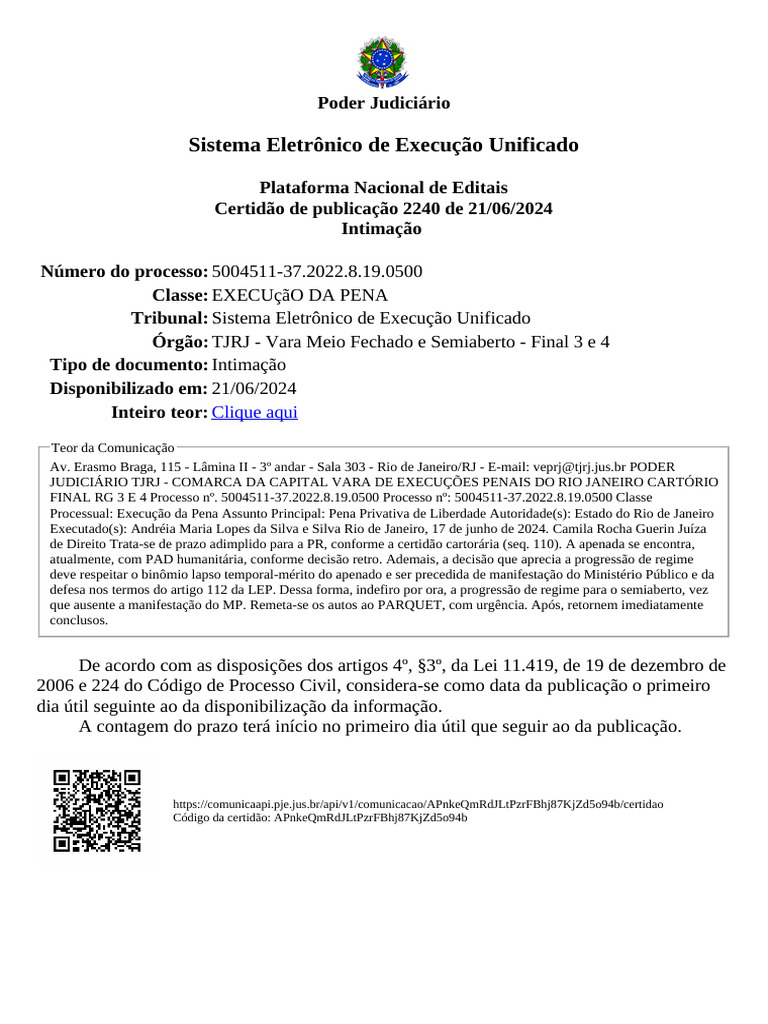 Poder Judiciário

Sistema Eletrônico de Execução Unificado

Plataforma Nacional de Editais
Certidão de publicação 2240 de 21/06/2024
Intimação

Número do processo: 5004511-37.2022.8.19.0500
Classe: EXECUçãO DA PENA
Tribunal: Sistema Eletrônico de Execução Unificado
Órgão: TJRJ - Vara Meio Fechado e Semiaberto - Final 3 e 4
Tipo de documento: Intimação
Disponibilizado em: 21/06/2024
Inteiro teor: Clique aqui

Teor da Comunicação
Av. Erasmo Braga, 115 - Lâmina II - 3º andar - Sala 303 - Rio de Janeiro/RJ - E-mail: veprj@tjrj.jus.br PODER JUDICIÁRIO TJRJ - COMARCA DA CAPITAL VARA DE EXECUÇÕES PENAIS DO RIO JANEIRO CARTÓRIO FINAL RG 3 E 4 Processo nº. 5004511-37.2022.8.19.0500 Processo nº: 5004511-37.2022.8.19.0500 Classe Processual: Execução da Pena Assunto Principal: Pena Privativa de Liberdade Autoridade(s): Estado do Rio de Janeiro Executado(s): Andréia Maria Lopes da Silva e Silva Rio de Janeiro, 17 de junho de 2024. Camila Rocha Guerin Juíza de Direito Trata-se de prazo adimplido para a PR, conforme a certidão cartorária (seq. 110). A apenada se encontra, atualmente, com PAD humanitária, conforme decisão retro. Ademais, a decisão que aprecia a progressão de regime deve respeitar o binômio lapso temporal-mérito do apenado e ser precedida de manifestação do Ministério Público e da defesa nos termos do artigo 112 da LEP. Dessa forma, indefiro por ora, a progressão de regime para o semiaberto, vez que ausente a manifestação do MP. Remeta-se os autos ao PARQUET, com urgência. Após, retornem imediatamente conclusos.

De acordo com as disposições dos artigos 4º, §3º, da Lei 11.419, de 19 de dezembro de 2006 e 224 do Código de Processo Civil, considera-se como data da publicação o primeiro dia útil seguinte ao da disponibilização da informação.
A contagem do prazo terá início no primeiro dia útil que seguir ao da publicação.

https://comunicaapi.pje.jus.br/api/v1/comunicacao/APnkeQmRdJLtPzrFBhj87KjZd5o94b/certidao
Código da certidão: APnkeQmRdJLtPzrFBhj87KjZd5o94b